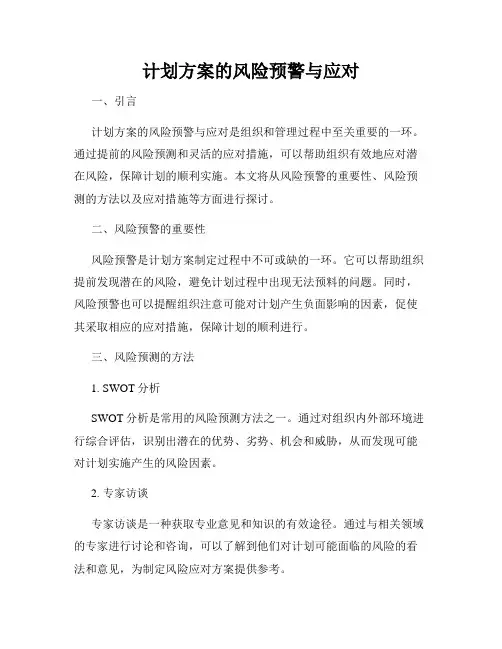 计划方案的风险预警与应对

一、引言

计划方案的风险预警与应对是组织和管理过程中至关重要的一环。通过提前的风险预测和灵活的应对措施，可以帮助组织有效地应对潜在风险，保障计划的顺利实施。本文将从风险预警的重要性、风险预测的方法以及应对措施等方面进行探讨。

二、风险预警的重要性

风险预警是计划方案制定过程中不可或缺的一环。它可以帮助组织提前发现潜在的风险，避免计划过程中出现无法预料的问题。同时，风险预警也可以提醒组织注意可能对计划产生负面影响的因素，促使其采取相应的应对措施，保障计划的顺利进行。

三、风险预测的方法

1. SWOT 分析

SWOT 分析是常用的风险预测方法之一。通过对组织内外部环境进行综合评估，识别出潜在的优势、劣势、机会和威胁，从而发现可能对计划实施产生的风险因素。

2. 专家访谈

专家访谈是一种获取专业意见和知识的有效途径。通过与相关领域的专家进行讨论和咨询，可以了解到他们对计划可能面临的风险的看法和意见，为制定风险应对方案提供参考。